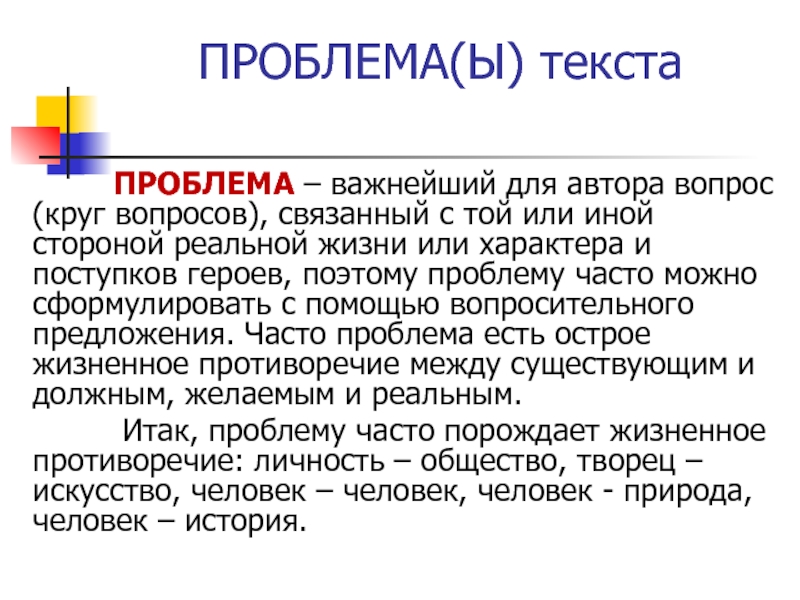 ПРОБЛЕМА(Ы) текста

ПРОБЛЕМА – важнейший для автора вопрос (круг вопросов), связанный с той или иной стороной реальной жизни или характера и поступков героев, поэтому проблему часто можно сформулировать с помощью вопросительного предложения. Часто проблема есть острое жизненное противоречие между существующим и должным, желаемым и реальным.

Итак, проблему часто порождает жизненное противоречие: личность – общество, творец – искусство, человек – человек, человек - природа, человек – история.